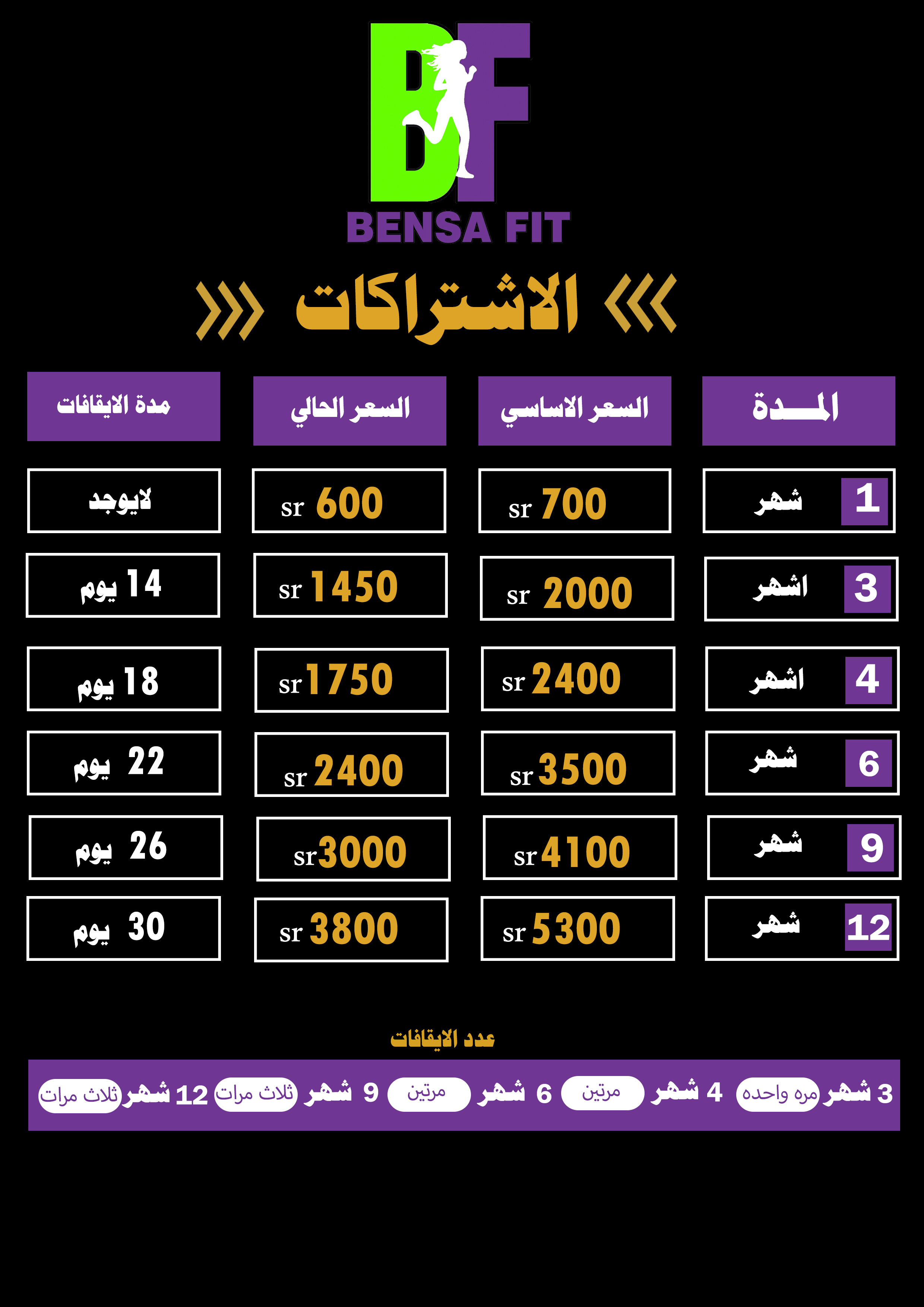 BF
BENSA FIT

الاشتراكات

| المـــدة | السعر الاساسي | السعر الحالي | مدة الايقافات |
|---|---|---|---|
| 1 شهر | sr 700 | sr 600 | لايوجد |
| 3 اشهر | sr 2000 | sr 1450 | 14 يوم |
| 4 اشهر | sr 2400 | sr 1750 | 18 يوم |
| 6 شهر | sr 3500 | sr 2400 | 22 يوم |
| 9 شهر | sr 4100 | sr 3000 | 26 يوم |
| 12 شهر | sr 5300 | sr 3800 | 30 يوم |

عدد الايقافات

3 شهر مره واحده 4 شهر مرتين 6 شهر مرتين 9 شهر ثلاث مرات 12 شهر ثلاث مرات